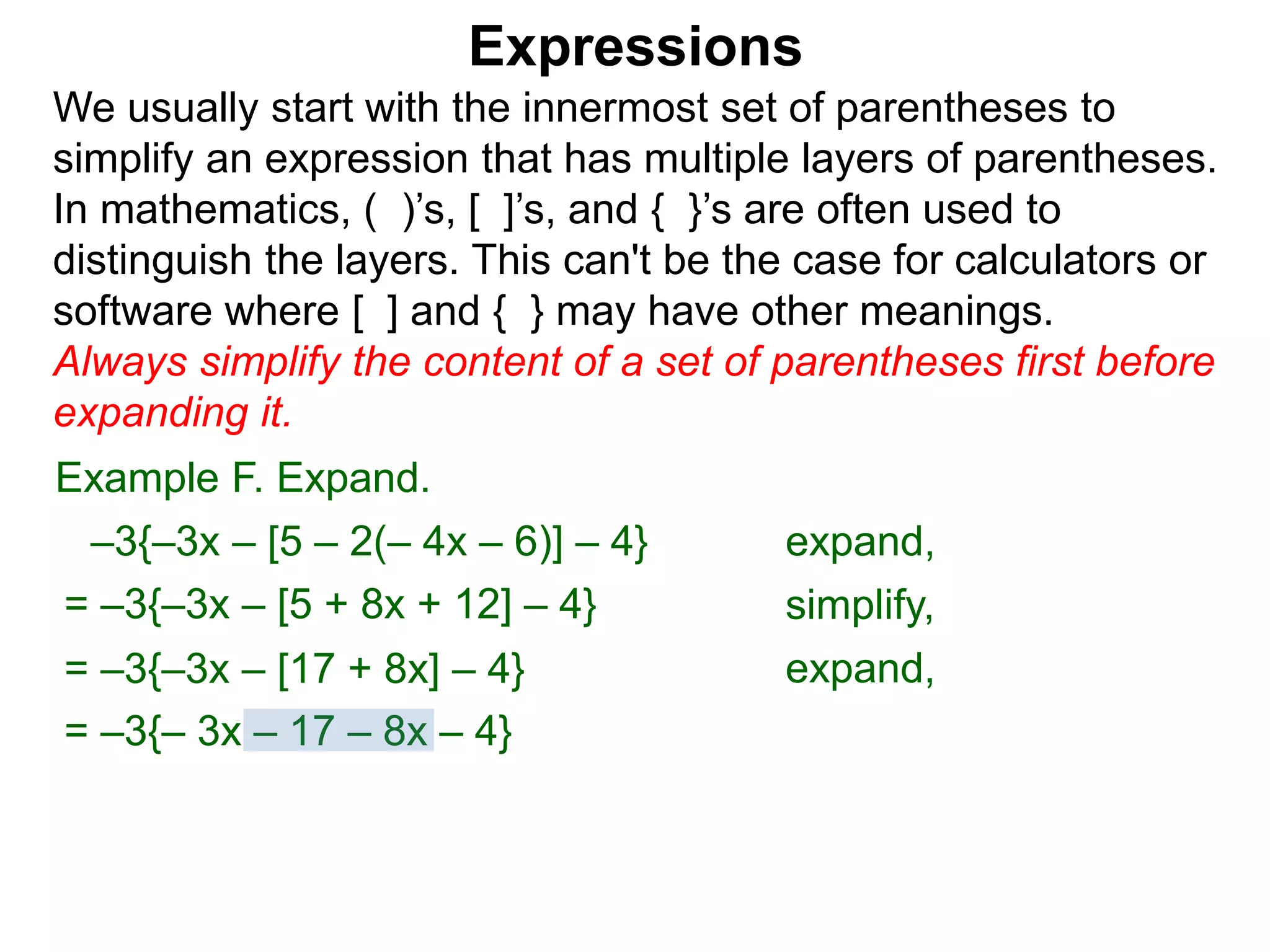 Expressions

We usually start with the innermost set of parentheses to simplify an expression that has multiple layers of parentheses. In mathematics, ( )'s, [ ]'s, and { }'s are often used to distinguish the layers. This can't be the case for calculators or software where [ ] and { } may have other meanings.

Always simplify the content of a set of parentheses first before expanding it.

Example F. Expand.

$-3\{-3x - [5 - 2(-4x - 6)] - 4\}$ expand,

$= -3\{-3x - [5 + 8x + 12] - 4\}$ simplify,

$= -3\{-3x - [17 + 8x] - 4\}$ expand,

$= -3\{-3x - 17 - 8x - 4\}$